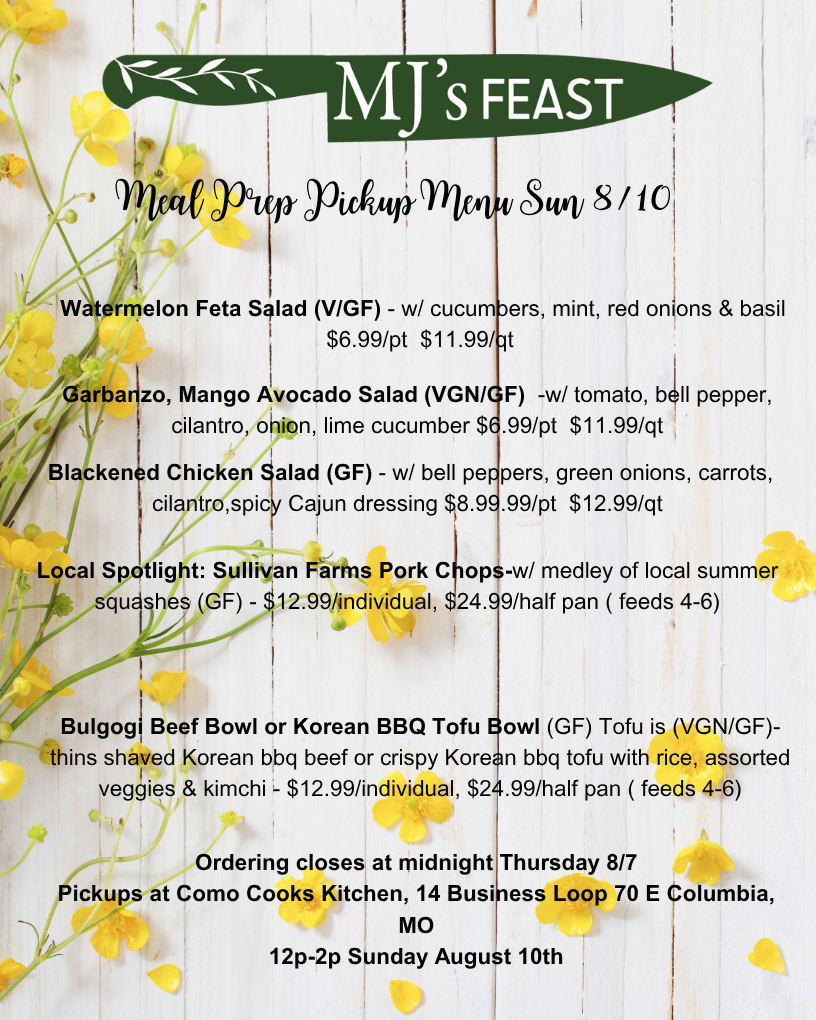 MJ's FEAST

Meal Prep Pickup Menu Sun 8/10

Watermelon Feta Salad (V/GF) - w/ cucumbers, mint, red onions & basil $6.99/pt $11.99/qt

Garbanzo, Mango Avocado Salad (VGN/GF) -w/ tomato, bell pepper, cilantro, onion, lime cucumber $6.99/pt $11.99/qt

Blackened Chicken Salad (GF) - w/ bell peppers, green onions, carrots, cilantro,spicy Cajun dressing $8.99.99/pt $12.99/qt

Local Spotlight: Sullivan Farms Pork Chops-w/ medley of local summer squashes (GF) - $12.99/individual, $24.99/half pan ( feeds 4-6)

Bulgogi Beef Bowl or Korean BBQ Tofu Bowl (GF) Tofu is (VGN/GF)- thins shaved Korean bbq beef or crispy Korean bbq tofu with rice, assorted veggies & kimchi - $12.99/individual, $24.99/half pan ( feeds 4-6)

Ordering closes at midnight Thursday 8/7
Pickups at Como Cooks Kitchen, 14 Business Loop 70 E Columbia, MO
12p-2p Sunday August 10th